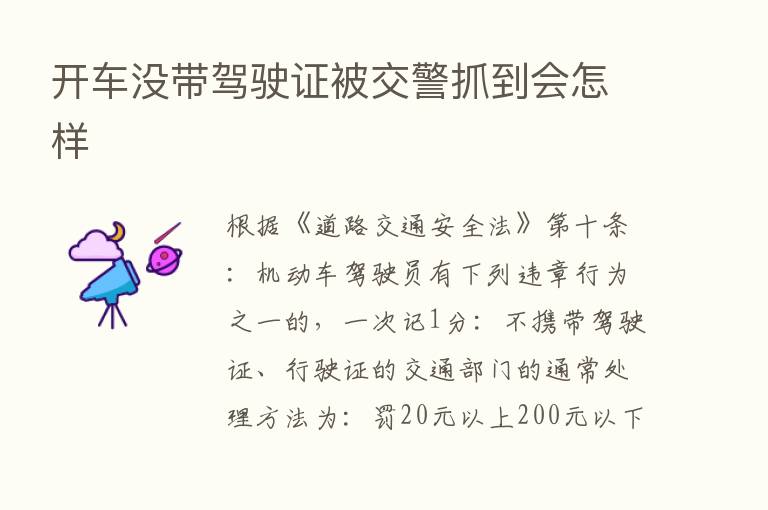 开车没带驾驶证被交警抓到会怎样

根据《道路交通安全法》第十条：机动车驾驶员有下列违章行为之一的，一次记1分：不携带驾驶证、行驶证的交通部门的通常处理方法为：罚20元以上200元以下